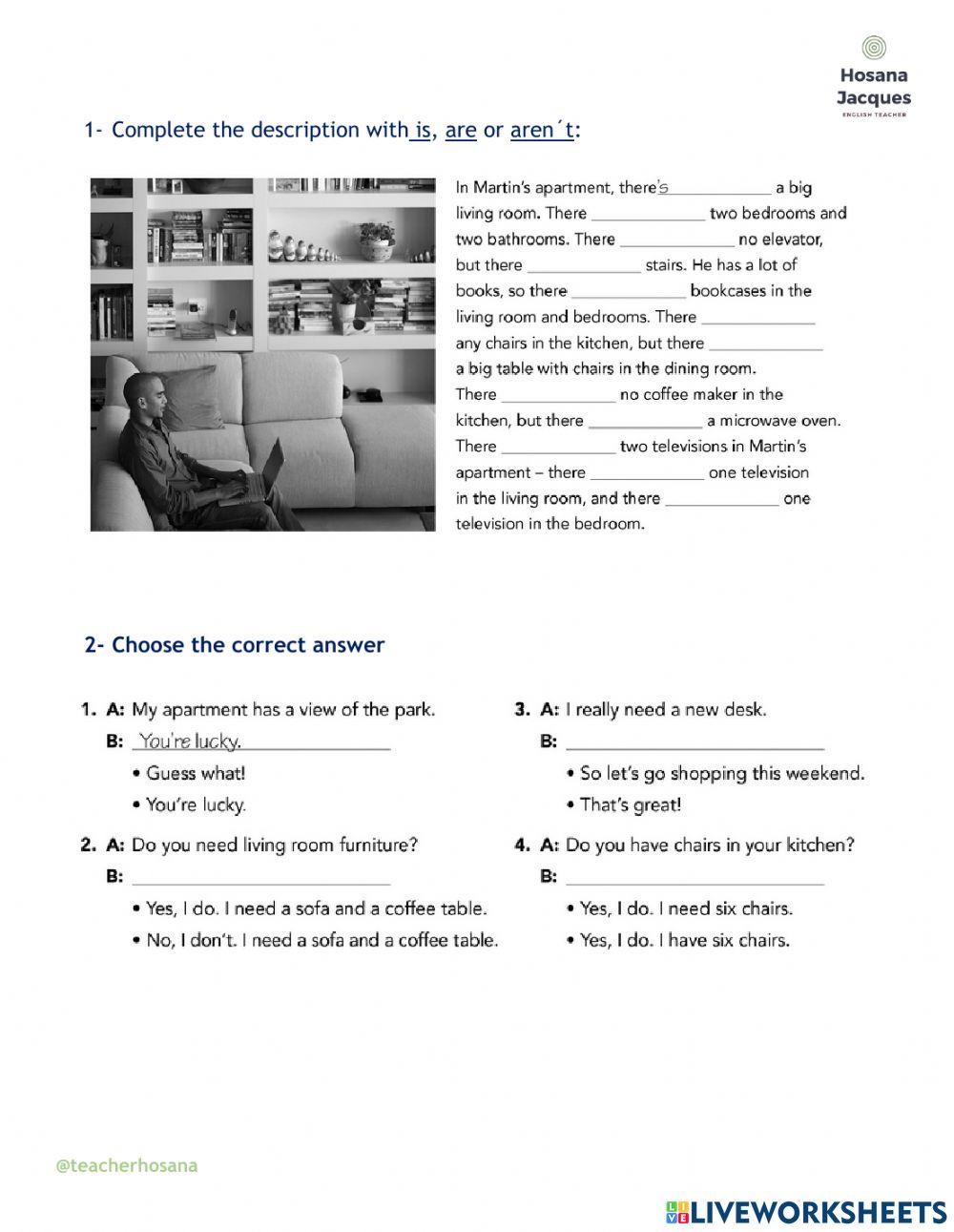 Hosana Jacques
ENGLISH TEACHER

1- Complete the description with is, are or aren´t:

In Martin's apartment, there's ____________ a big living room. There ____________ two bedrooms and two bathrooms. There ____________ no elevator, but there ____________ stairs. He has a lot of books, so there ____________ bookcases in the living room and bedrooms. There ____________ any chairs in the kitchen, but there ____________ a big table with chairs in the dining room. There ____________ no coffee maker in the kitchen, but there ____________ a microwave oven. There ____________ two televisions in Martin's apartment – there ____________ one television in the living room, and there ____________ one television in the bedroom.

2- Choose the correct answer

1. A: My apartment has a view of the park.
B: You're lucky.
• Guess what!
• You're lucky.

2. A: Do you need living room furniture?
B: ____________
• Yes, I do. I need a sofa and a coffee table.
• No, I don't. I need a sofa and a coffee table.

3. A: I really need a new desk.
B: ____________
• So let's go shopping this weekend.
• That's great!

4. A: Do you have chairs in your kitchen?
B: ____________
• Yes, I do. I need six chairs.
• Yes, I do. I have six chairs.

@teacherhosana

LIVEWORKSHEETS